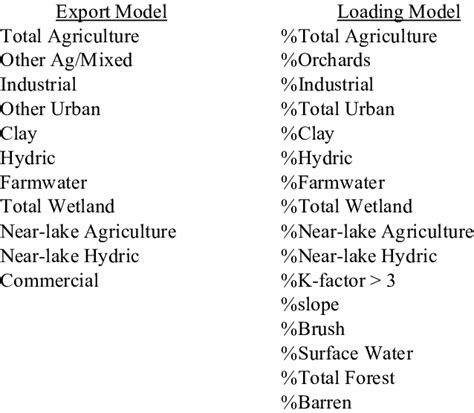 | Export Model | Loading Model |
|---|---|
| Total Agriculture | %Total Agriculture |
| Other Ag/Mixed | %Orchards |
| Industrial | %Industrial |
| Other Urban | %Total Urban |
| Clay | %Clay |
| Hydric | %Hydric |
| Farmwater | %Farmwater |
| Total Wetland | %Total Wetland |
| Near-lake Agriculture | %Near-lake Agriculture |
| Near-lake Hydric | %Near-lake Hydric |
| Commercial | %K-factor > 3 |
| | %slope |
| | %Brush |
| | %Surface Water |
| | %Total Forest |
| | %Barren |